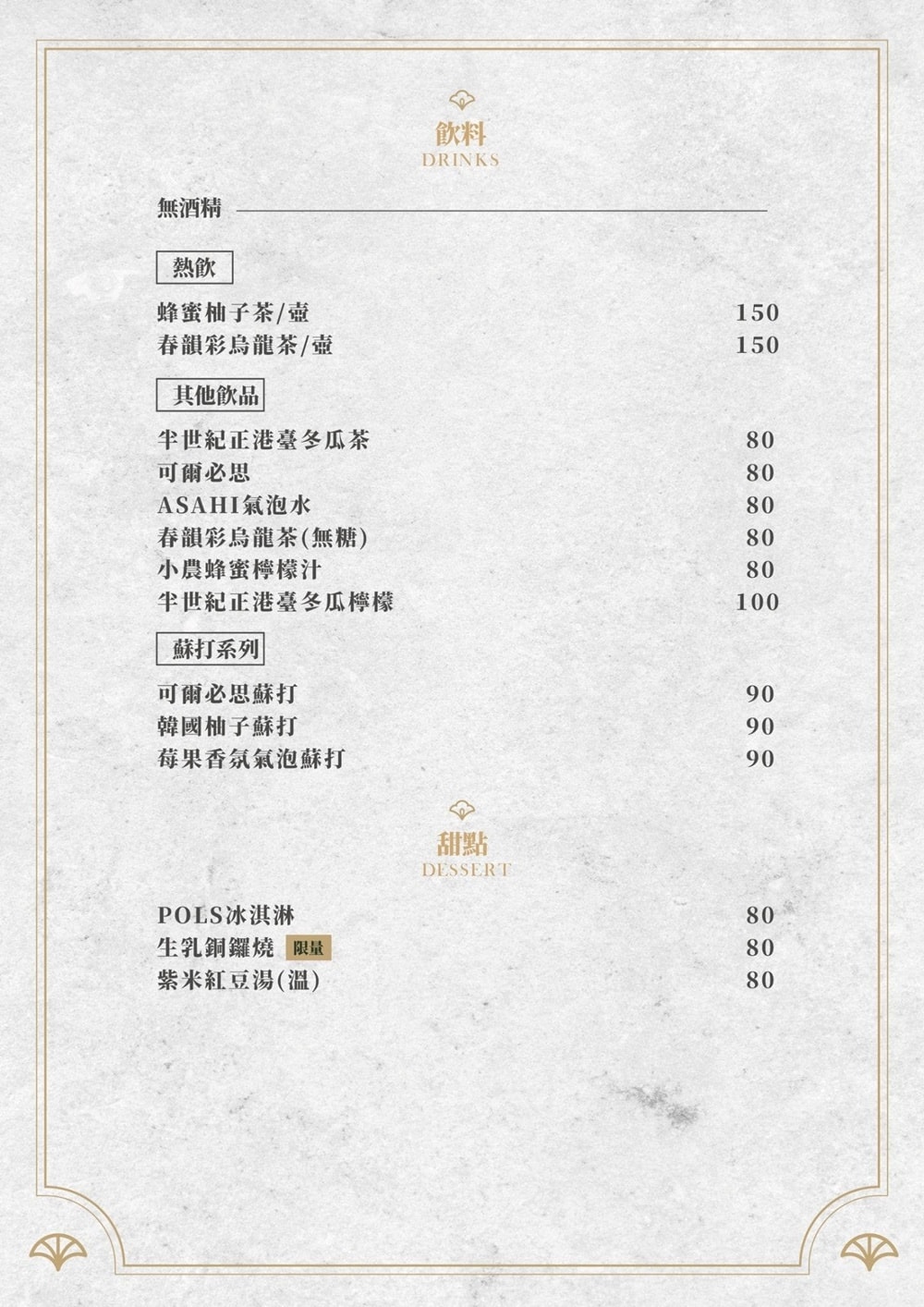 飲料
DRINKS

無酒精

熱飲

蜂蜜柚子茶/壺 150
春韻彩烏龍茶/壺 150

其他飲品

半世紀正港臺冬瓜茶 80
可爾必思 80
ASAHI氣泡水 80
春韻彩烏龍茶(無糖) 80
小農蜂蜜檸檬汁 80
半世紀正港臺冬瓜檸檬 100

蘇打系列

可爾必思蘇打 90
韓國柚子蘇打 90
莓果香氛氣泡蘇打 90

甜點
DESSERT

POLS冰淇淋 80
生乳銅鑼燒 限量 80
紫米紅豆湯(溫) 80